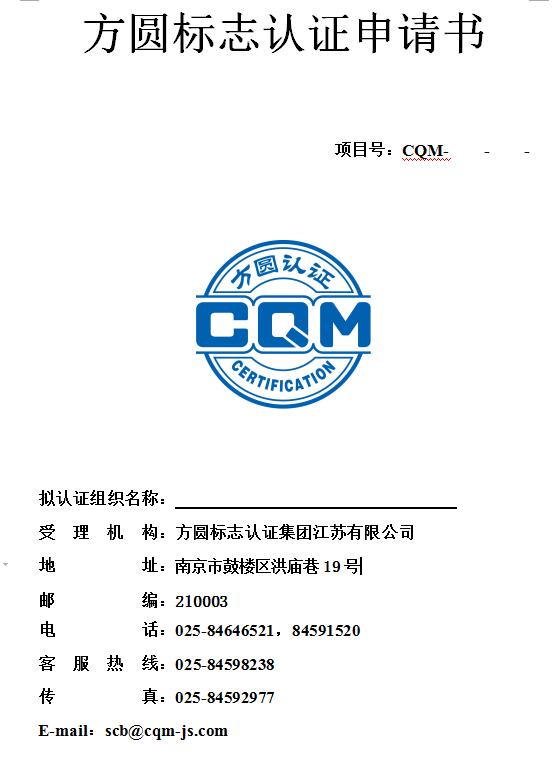 方圆标志认证申请书

项目号：CQM- - -

方圆认证
CQM
CERTIFICATION

拟认证组织名称：

受 理 机 构：方圆标志认证集团江苏有限公司

地 址：南京市鼓楼区洪庙巷 19 号

邮 编：210003

电 话：025-84646521，84591520

客 服 热 线：025-84598238

传 真：025-84592977

E-mail：scb@cqm-js.com